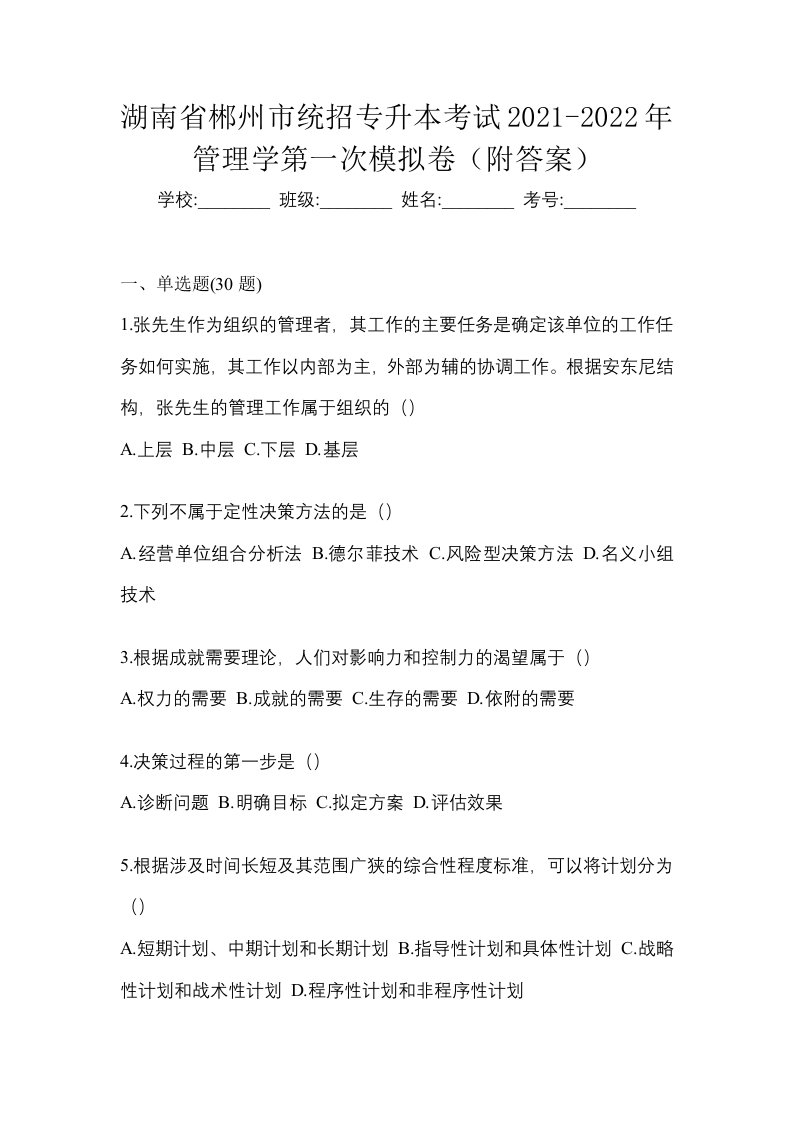 湖南省郴州市统招专升本考试2021-2022年管理学第一次模拟卷（附答案）

学校:________ 班级:________ 姓名:________ 考号:________

一、单选题(30 题)

1.张先生作为组织的管理者，其工作的主要任务是确定该单位的工作任务如何实施，其工作以内部为主，外部为辅的协调工作。根据安东尼结构，张先生的管理工作属于组织的（）

A.上层 B.中层 C.下层 D.基层

2.下列不属于定性决策方法的是（）

A.经营单位组合分析法 B.德尔菲技术 C.风险型决策方法 D.名义小组技术

3.根据成就需要理论，人们对影响力和控制力的渴望属于（）

A.权力的需要 B.成就的需要 C.生存的需要 D.依附的需要

4.决策过程的第一步是（）

A.诊断问题 B.明确目标 C.拟定方案 D.评估效果

5.根据涉及时间长短及其范围广狭的综合性程度标准，可以将计划分为（）

A.短期计划、中期计划和长期计划 B.指导性计划和具体性计划 C.战略性计划和战术性计划 D.程序性计划和非程序性计划